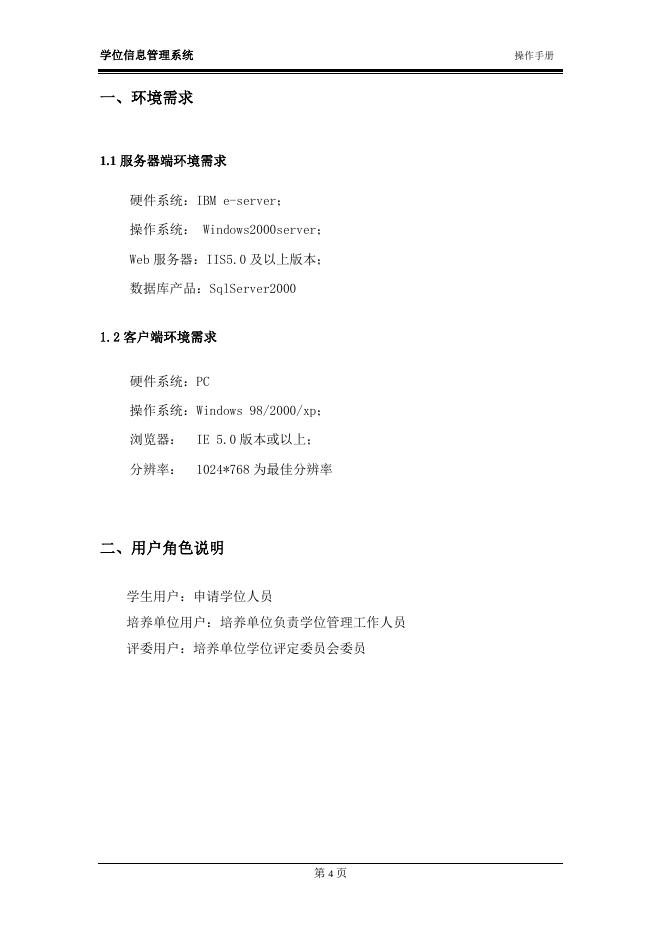 学位信息管理系统 操作手册

一、环境需求

1.1 服务器端环境需求

硬件系统：IBM e-server；

操作系统： Windows2000server；

Web 服务器：IIS5.0 及以上版本；

数据库产品：SqlServer2000

1.2 客户端环境需求

硬件系统：PC

操作系统：Windows 98/2000/xp；

浏览器： IE 5.0 版本或以上；

分辨率： 1024*768 为最佳分辨率

二、用户角色说明

学生用户：申请学位人员

培养单位用户：培养单位负责学位管理工作人员

评委用户：培养单位学位评定委员会委员

第 4 页